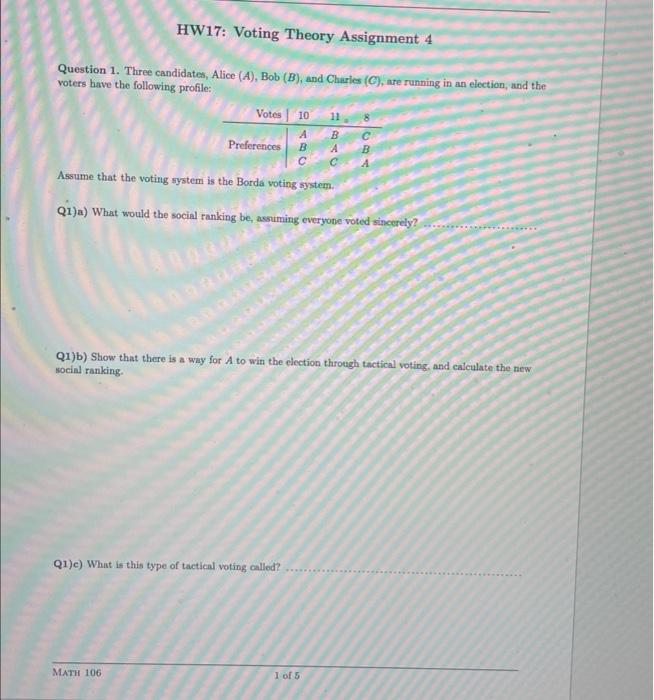 HW17: Voting Theory Assignment 4

Question 1. Three candidates, Alice ($A$), Bob ($B$), and Charles ($C$), are running in an election, and the voters have the following profile:

| Votes | 10 | 11 | 8 |
|---|---|---|---|
| Preferences | $A$ | $B$ | $C$ |
| | $B$ | $A$ | $B$ |
| | $C$ | $C$ | $A$ |

Assume that the voting system is the Borda voting system.

Q1)a) What would the social ranking be, assuming everyone voted sincerely? ____

Q1)b) Show that there is a way for $A$ to win the election through tactical voting, and calculate the new social ranking.

Q1)c) What is this type of tactical voting called? ____

MATH 106

1 of 5